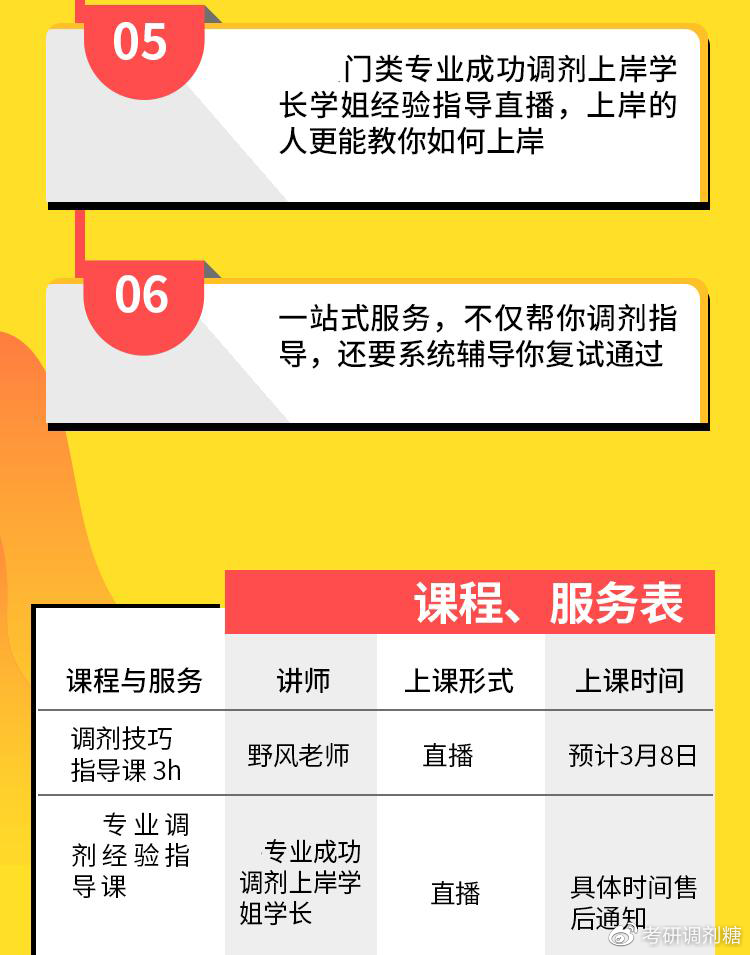 05

门类专业成功调剂上岸学长学姐经验指导直播，上岸的人更能教你如何上岸

06

一站式服务，不仅帮你调剂指导，还要系统辅导你复试通过

课程、服务表

| 课程与服务 | 讲师 | 上课形式 | 上课时间 |
|---|---|---|---|
| 调剂技巧指导课 3h | 野风老师 | 直播 | 预计3月8日 |
| 专业调剂经验指导课 | 专业成功调剂上岸学姐学长 | 直播 | 具体时间售后通知 |

考研调剂糖